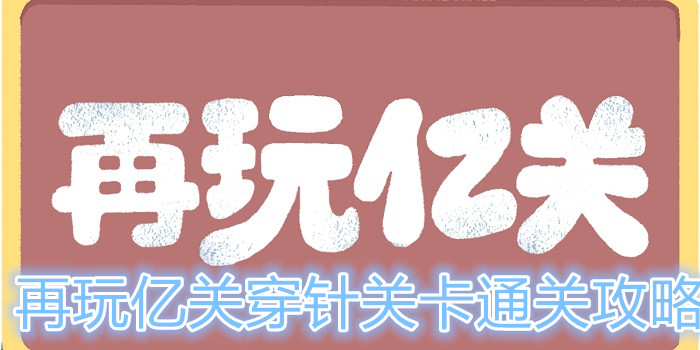 再玩亿关

再玩亿关穿针关卡通关攻略